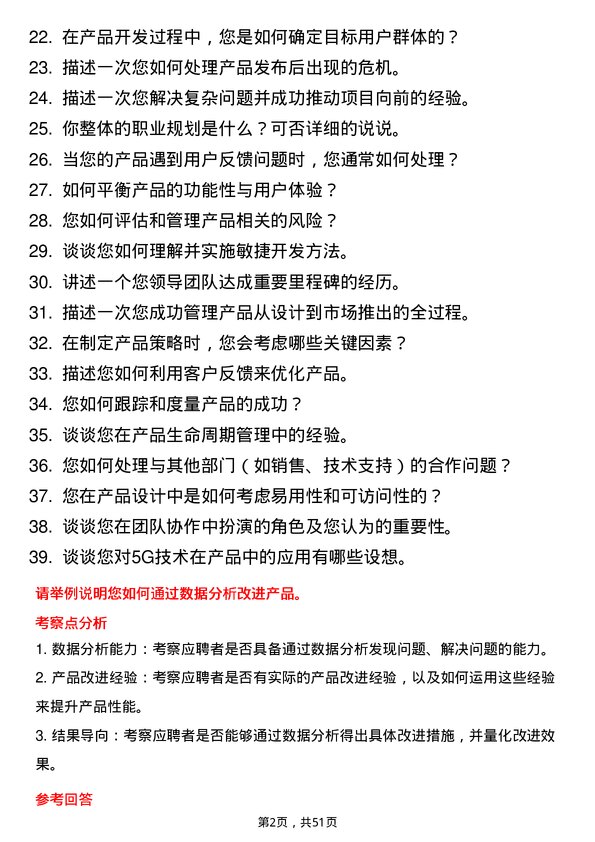 22. 在产品开发过程中，您是如何确定目标用户群体的？
23. 描述一次您如何处理产品发布后出现的危机。
24. 描述一次您解决复杂问题并成功推动项目向前的经验。
25. 你整体的职业规划是什么？可否详细的说说。
26. 当您的产品遇到用户反馈问题时，您通常如何处理？
27. 如何平衡产品的功能性与用户体验？
28. 您如何评估和管理产品相关的风险？
29. 谈谈您如何理解并实施敏捷开发方法。
30. 讲述一个您领导团队达成重要里程碑的经历。
31. 描述一次您成功管理产品从设计到市场推出的全过程。
32. 在制定产品策略时，您会考虑哪些关键因素？
33. 描述您如何利用客户反馈来优化产品。
34. 您如何跟踪和度量产品的成功？
35. 谈谈您在产品生命周期管理中的经验。
36. 您如何处理与其他部门（如销售、技术支持）的合作问题？
37. 您在产品设计中是如何考虑易用性和可访问性的？
38. 谈谈您在团队协作中扮演的角色及您认为的重要性。
39. 谈谈您对5G技术在产品中的应用有哪些设想。

请举例说明您如何通过数据分析改进产品。

考察点分析

1. 数据分析能力：考察应聘者是否具备通过数据分析发现问题、解决问题的能力。

2. 产品改进经验：考察应聘者是否有实际的产品改进经验，以及如何运用这些经验来提升产品性能。

3. 结果导向：考察应聘者是否能够通过数据分析得出具体改进措施，并量化改进效果。

参考回答

第2页，共51页